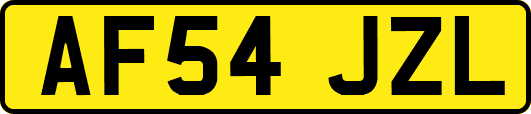 AF54 JZL